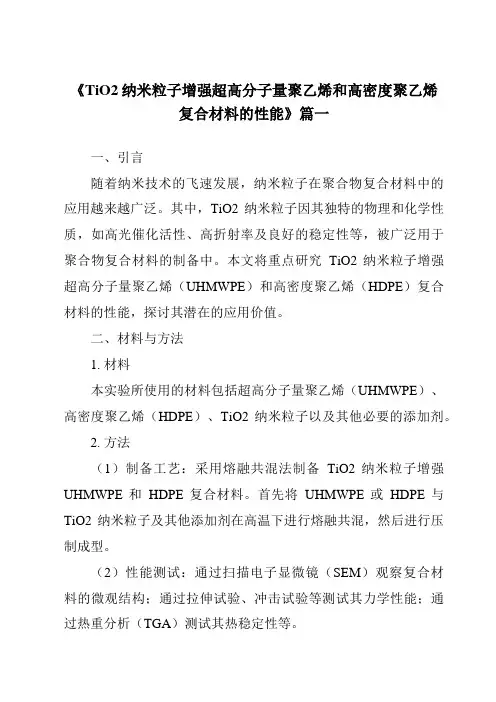 《TiO2 纳米粒子增强超高分子量聚乙烯和高密度聚乙烯复合材料的性能》篇一

一、引言

随着纳米技术的飞速发展，纳米粒子在聚合物复合材料中的应用越来越广泛。其中，TiO2 纳米粒子因其独特的物理和化学性质，如高光催化活性、高折射率及良好的稳定性等，被广泛用于聚合物复合材料的制备中。本文将重点研究 TiO2 纳米粒子增强超高分子量聚乙烯（UHMWPE）和高密度聚乙烯（HDPE）复合材料的性能，探讨其潜在的应用价值。

二、材料与方法

1. 材料

本实验所使用的材料包括超高分子量聚乙烯（UHMWPE）、高密度聚乙烯（HDPE）、TiO2 纳米粒子以及其他必要的添加剂。

2. 方法

（1）制备工艺：采用熔融共混法制备 TiO2 纳米粒子增强 UHMWPE 和 HDPE 复合材料。首先将 UHMWPE 或 HDPE 与 TiO2 纳米粒子及其他添加剂在高温下进行熔融共混，然后进行压制成型。

（2）性能测试：通过扫描电子显微镜（SEM）观察复合材料的微观结构；通过拉伸试验、冲击试验等测试其力学性能；通过热重分析（TGA）测试其热稳定性等。